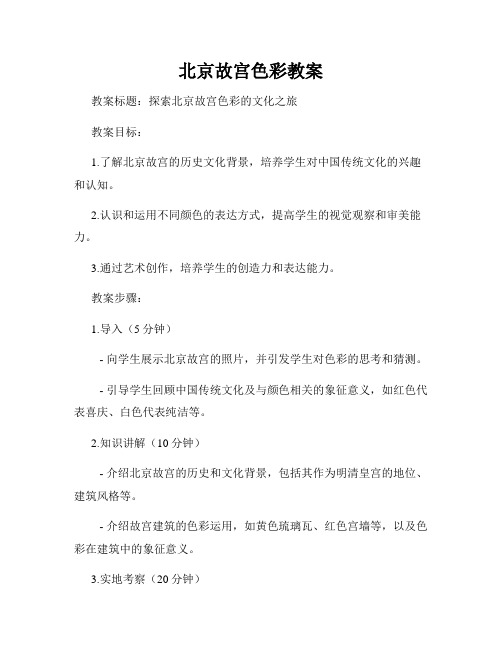 北京故宫色彩教案

教案标题：探索北京故宫色彩的文化之旅

教案目标：

1.了解北京故宫的历史文化背景，培养学生对中国传统文化的兴趣和认知。

2.认识和运用不同颜色的表达方式，提高学生的视觉观察和审美能力。

3.通过艺术创作，培养学生的创造力和表达能力。

教案步骤：

1.导入（5分钟）

- 向学生展示北京故宫的照片，并引发学生对色彩的思考和猜测。

- 引导学生回顾中国传统文化及与颜色相关的象征意义，如红色代表喜庆、白色代表纯洁等。

2.知识讲解（10分钟）

- 介绍北京故宫的历史和文化背景，包括其作为明清皇宫的地位、建筑风格等。

- 介绍故宫建筑的色彩运用，如黄色琉璃瓦、红色宫墙等，以及色彩在建筑中的象征意义。

3.实地考察（20分钟）